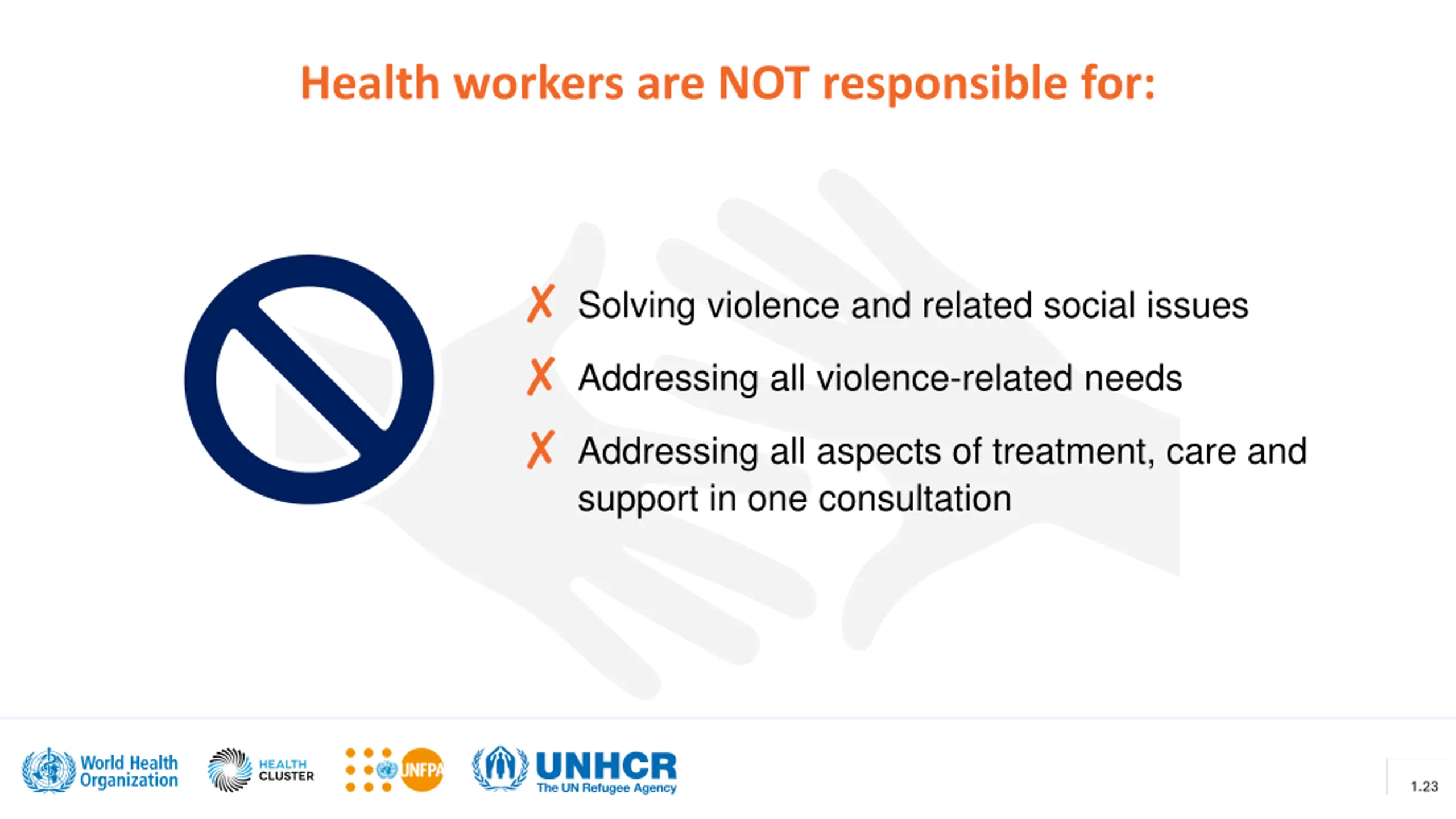 Health workers are NOT responsible for:

✗ Solving violence and related social issues

✗ Addressing all violence-related needs

✗ Addressing all aspects of treatment, care and support in one consultation

World Health Organization

HEALTH CLUSTER

UNFPA

UNHCR
The UN Refugee Agency

1.23